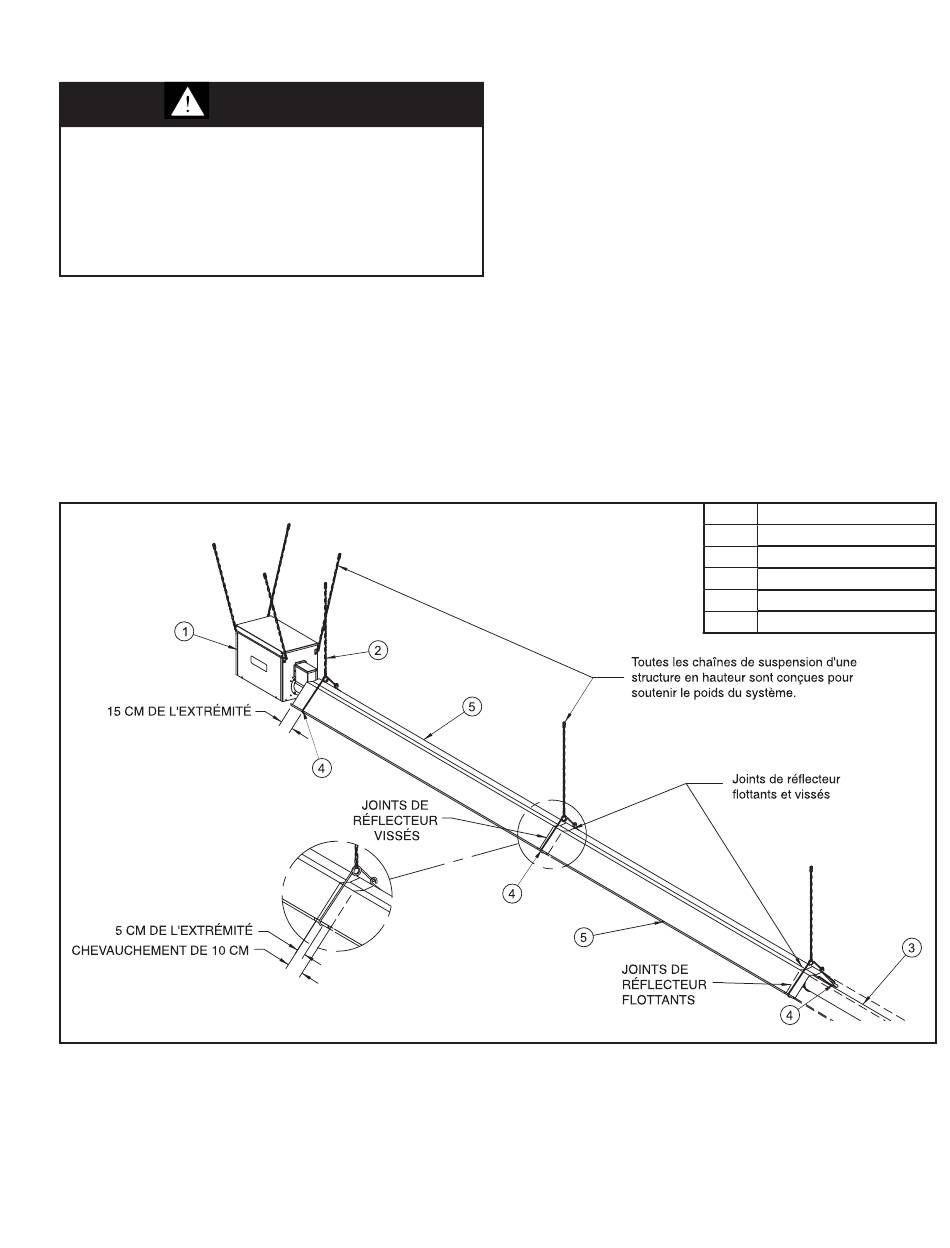 1

2

15 CM DE L'EXTRÉMITÉ

4

5

Toutes les chaînes de suspension d'une structure en hauteur sont conçues pour soutenir le poids du système.

Joints de réflecteur flottants et vissés

JOINTS DE RÉFLECTEUR VISSÉS

4

5 CM DE L'EXTRÉMITÉ

CHEVAUCHEMENT DE 10 CM

5

JOINTS DE RÉFLECTEUR FLOTTANTS

4

3